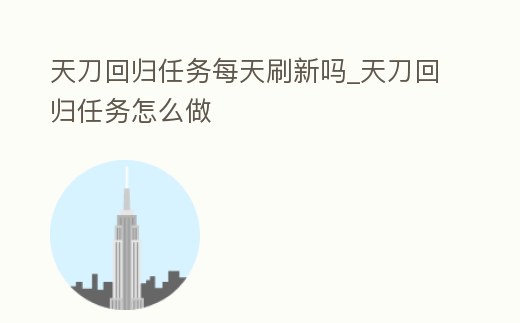 天刀回归任务每天刷新吗_天刀回归任务怎么做